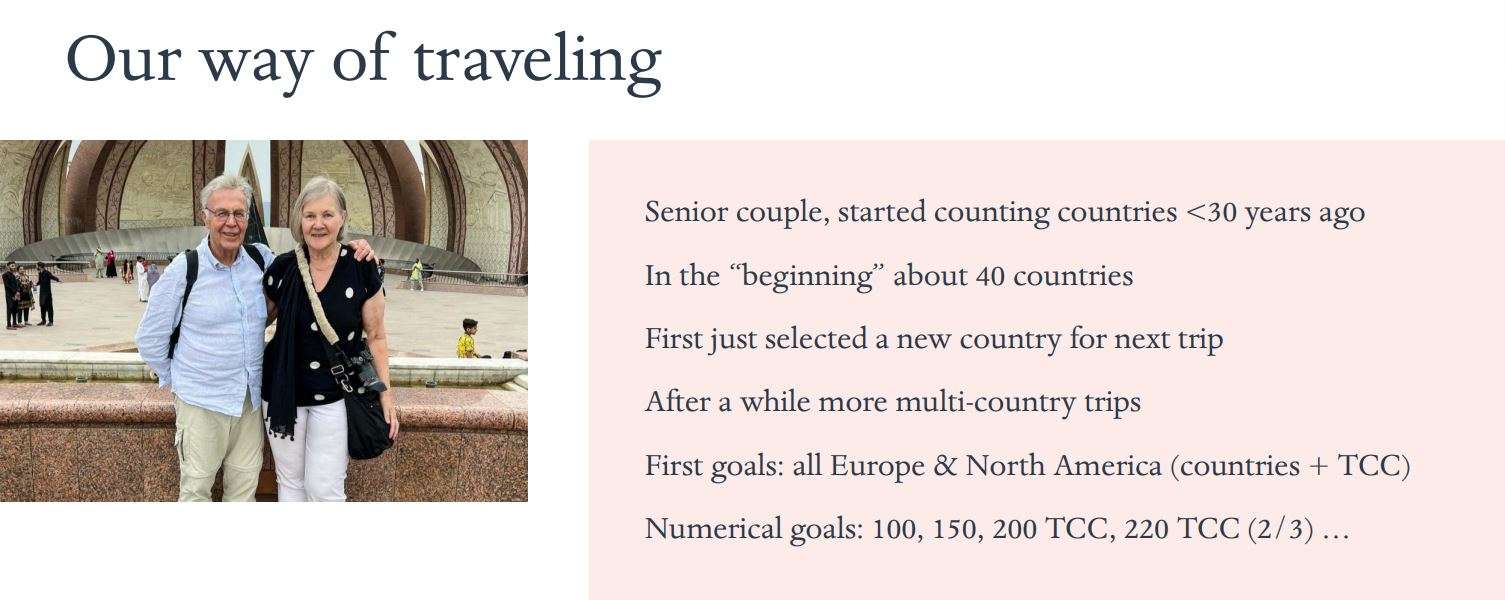 Our way of traveling

Senior couple, started counting countries <30 years ago

In the "beginning" about 40 countries

First just selected a new country for next trip

After a while more multi-country trips

First goals: all Europe & North America (countries + TCC)

Numerical goals: 100, 150, 200 TCC, 220 TCC (2/3) …